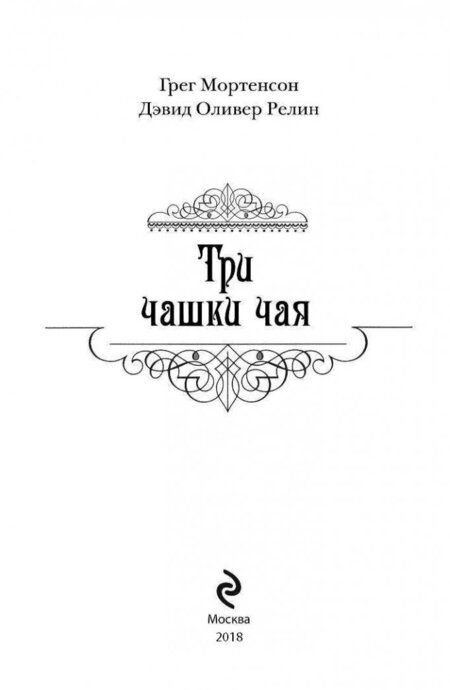 Грег Мортенсон
Дэвид Оливер Релин

Три
чашки чая

Москва
2018